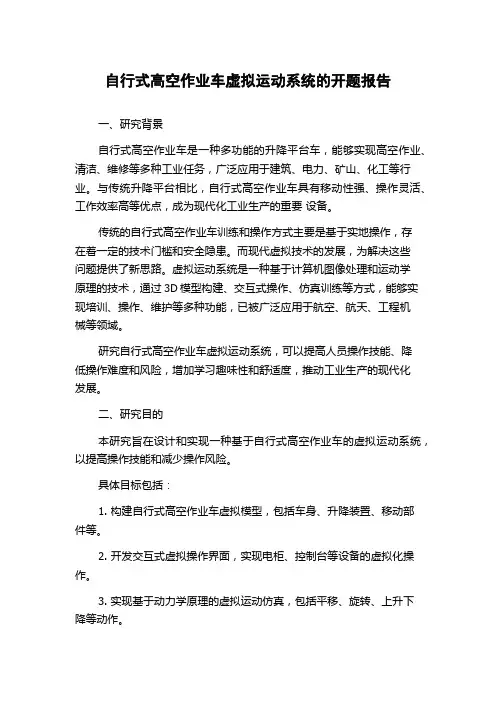 自行式高空作业车虚拟运动系统的开题报告

一、研究背景

自行式高空作业车是一种多功能的升降平台车，能够实现高空作业、清洁、维修等多种工业任务，广泛应用于建筑、电力、矿山、化工等行业。与传统升降平台相比，自行式高空作业车具有移动性强、操作灵活、工作效率高等优点，成为现代化工业生产的重要 设备。

传统的自行式高空作业车训练和操作方式主要是基于实地操作，存在着一定的技术门槛和安全隐患。而现代虚拟技术的发展，为解决这些问题提供了新思路。虚拟运动系统是一种基于计算机图像处理和运动学原理的技术，通过 3D 模型构建、交互式操作、仿真训练等方式，能够实现培训、操作、维护等多种功能，已被广泛应用于航空、航天、工程机械等领域。

研究自行式高空作业车虚拟运动系统，可以提高人员操作技能、降低操作难度和风险，增加学习趣味性和舒适度，推动工业生产的现代化发展。

二、研究目的

本研究旨在设计和实现一种基于自行式高空作业车的虚拟运动系统，以提高操作技能和减少操作风险。

具体目标包括：

1. 构建自行式高空作业车虚拟模型，包括车身、升降装置、移动部件等。

2. 开发交互式虚拟操作界面，实现电柜、控制台等设备的虚拟化操作。

3. 实现基于动力学原理的虚拟运动仿真，包括平移、旋转、上升下降等动作。